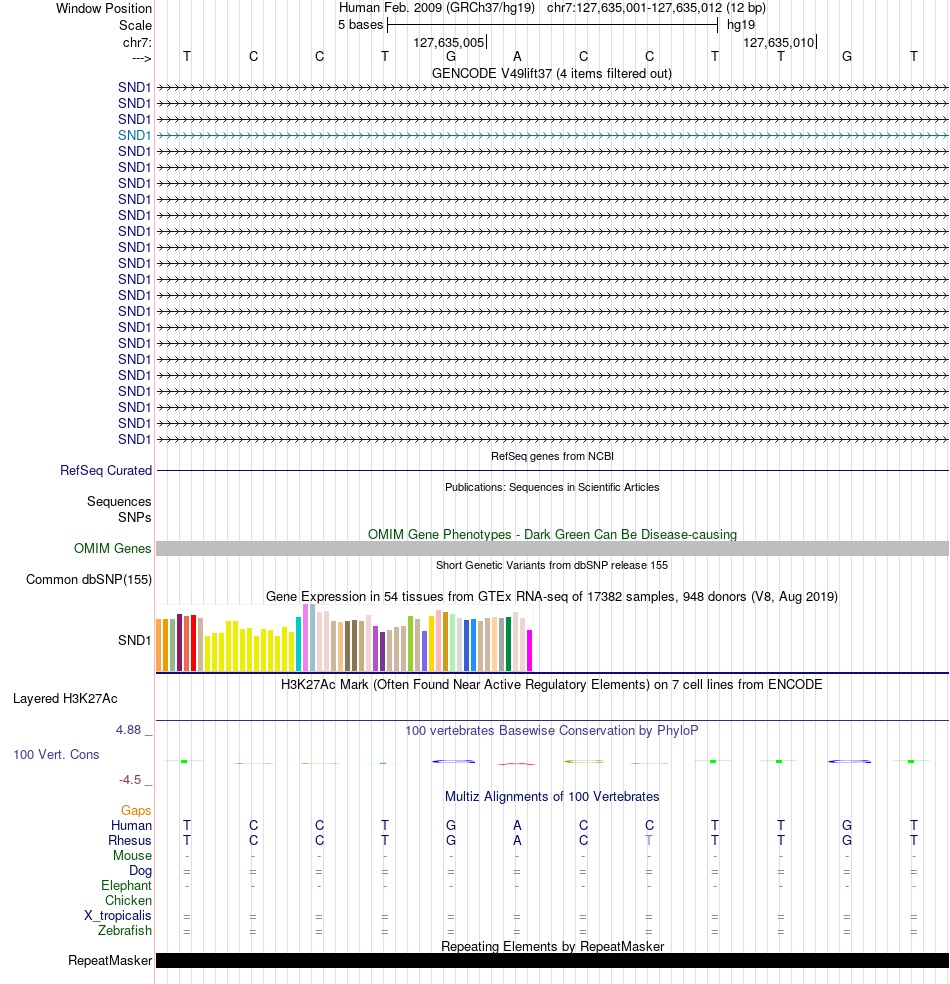 Window Position Human Feb. 2009 (GRCh37/hg19) chr7:127,635,001-127,635,012 (12 bp)
Scale 5 bases hg19
chr7: 127,635,005 127,635,010
---> T C C T G A C C T T G T
GENCODE V49lift37 (4 items filtered out)
SND1
SND1
SND1
SND1
SND1
SND1
SND1
SND1
SND1
SND1
SND1
SND1
SND1
SND1
SND1
SND1
SND1
SND1
SND1
SND1
SND1
SND1
SND1
RefSeq genes from NCBI
RefSeq Curated
Publications: Sequences in Scientific Articles
Sequences
SNPs
OMIM Gene Phenotypes - Dark Green Can Be Disease-causing
OMIM Genes
Short Genetic Variants from dbSNP release 155
Common dbSNP(155)
Gene Expression in 54 tissues from GTEx RNA-seq of 17382 samples, 948 donors (V8, Aug 2019)
SND1
H3K27Ac Mark (Often Found Near Active Regulatory Elements) on 7 cell lines from ENCODE
Layered H3K27Ac
4.88 _ 100 vertebrates Basewise Conservation by PhyloP
100 Vert. Cons
-4.5 _
Multiz Alignments of 100 Vertebrates
Gaps
Human T C C T G A C C T T G T
Rhesus T C C T G A C T T T G T
Mouse - - - - - - - - - - - -
Dog = = = = = = = = = = = =
Elephant - - - - - - - - - - - -
Chicken
X_tropicalis = = = = = = = = = = = =
Zebrafish = = = = = = = = = = = =
Repeating Elements by RepeatMasker
RepeatMasker